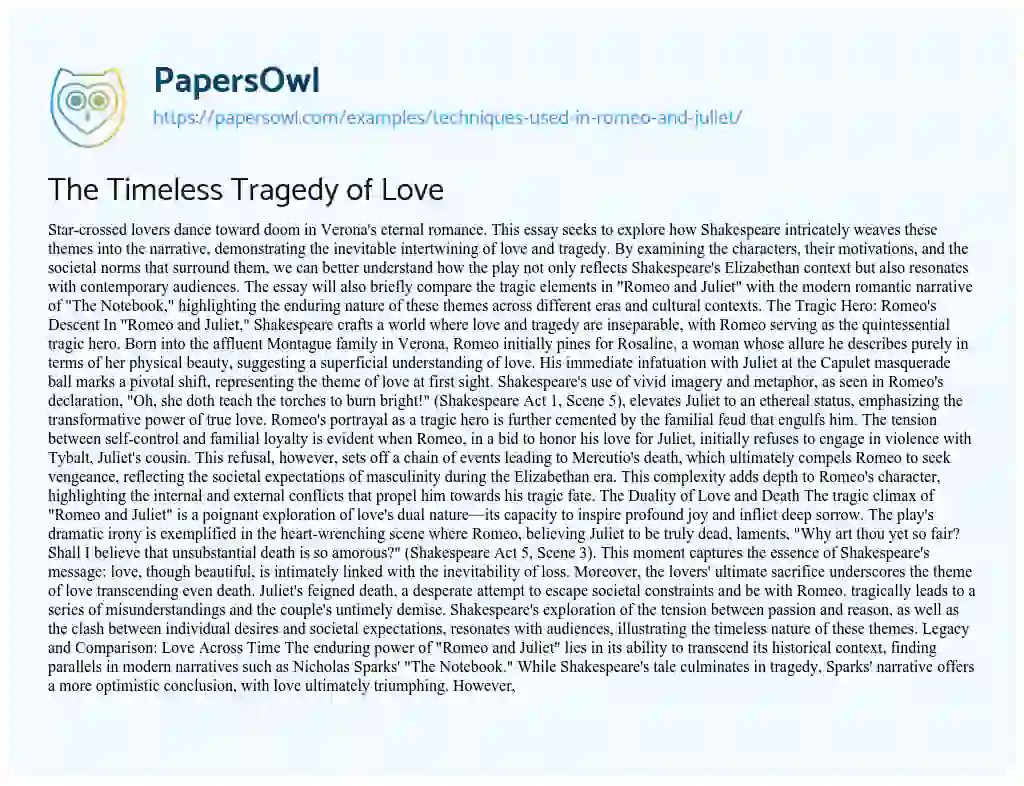 PapersOwl
https://papersowl.com/examples/techniques-used-in-romeo-and-juliet/

The Timeless Tragedy of Love

Star-crossed lovers dance toward doom in Verona's eternal romance. This essay seeks to explore how Shakespeare intricately weaves these themes into the narrative, demonstrating the inevitable intertwining of love and tragedy. By examining the characters, their motivations, and the societal norms that surround them, we can better understand how the play not only reflects Shakespeare's Elizabethan context but also resonates with contemporary audiences. The essay will also briefly compare the tragic elements in "Romeo and Juliet" with the modern romantic narrative of "The Notebook," highlighting the enduring nature of these themes across different eras and cultural contexts. The Tragic Hero: Romeo's Descent In "Romeo and Juliet," Shakespeare crafts a world where love and tragedy are inseparable, with Romeo serving as the quintessential tragic hero. Born into the affluent Montague family in Verona, Romeo initially pines for Rosaline, a woman whose allure he describes purely in terms of her physical beauty, suggesting a superficial understanding of love. His immediate infatuation with Juliet at the Capulet masquerade ball marks a pivotal shift, representing the theme of love at first sight. Shakespeare's use of vivid imagery and metaphor, as seen in Romeo's declaration, "Oh, she doth teach the torches to burn bright!" (Shakespeare Act 1, Scene 5), elevates Juliet to an ethereal status, emphasizing the transformative power of true love. Romeo's portrayal as a tragic hero is further cemented by the familial feud that engulfs him. The tension between self-control and familial loyalty is evident when Romeo, in a bid to honor his love for Juliet, initially refuses to engage in violence with Tybalt, Juliet's cousin. This refusal, however, sets off a chain of events leading to Mercutio's death, which ultimately compels Romeo to seek vengeance, reflecting the societal expectations of masculinity during the Elizabethan era. This complexity adds depth to Romeo's character, highlighting the internal and external conflicts that propel him towards his tragic fate. The Duality of Love and Death The tragic climax of "Romeo and Juliet" is a poignant exploration of love's dual nature—its capacity to inspire profound joy and inflict deep sorrow. The play's dramatic irony is exemplified in the heart-wrenching scene where Romeo, believing Juliet to be truly dead, laments, "Why art thou yet so fair? Shall I believe that unsubstantial death is so amorous?" (Shakespeare Act 5, Scene 3). This moment captures the essence of Shakespeare's message: love, though beautiful, is intimately linked with the inevitability of loss. Moreover, the lovers' ultimate sacrifice underscores the theme of love transcending even death. Juliet's feigned death, a desperate attempt to escape societal constraints and be with Romeo, tragically leads to a series of misunderstandings and the couple's untimely demise. Shakespeare's exploration of the tension between passion and reason, as well as the clash between individual desires and societal expectations, resonates with audiences, illustrating the timeless nature of these themes. Legacy and Comparison: Love Across Time The enduring power of "Romeo and Juliet" lies in its ability to transcend its historical context, finding parallels in modern narratives such as Nicholas Sparks' "The Notebook." While Shakespeare's tale culminates in tragedy, Sparks' narrative offers a more optimistic conclusion, with love ultimately triumphing. However,